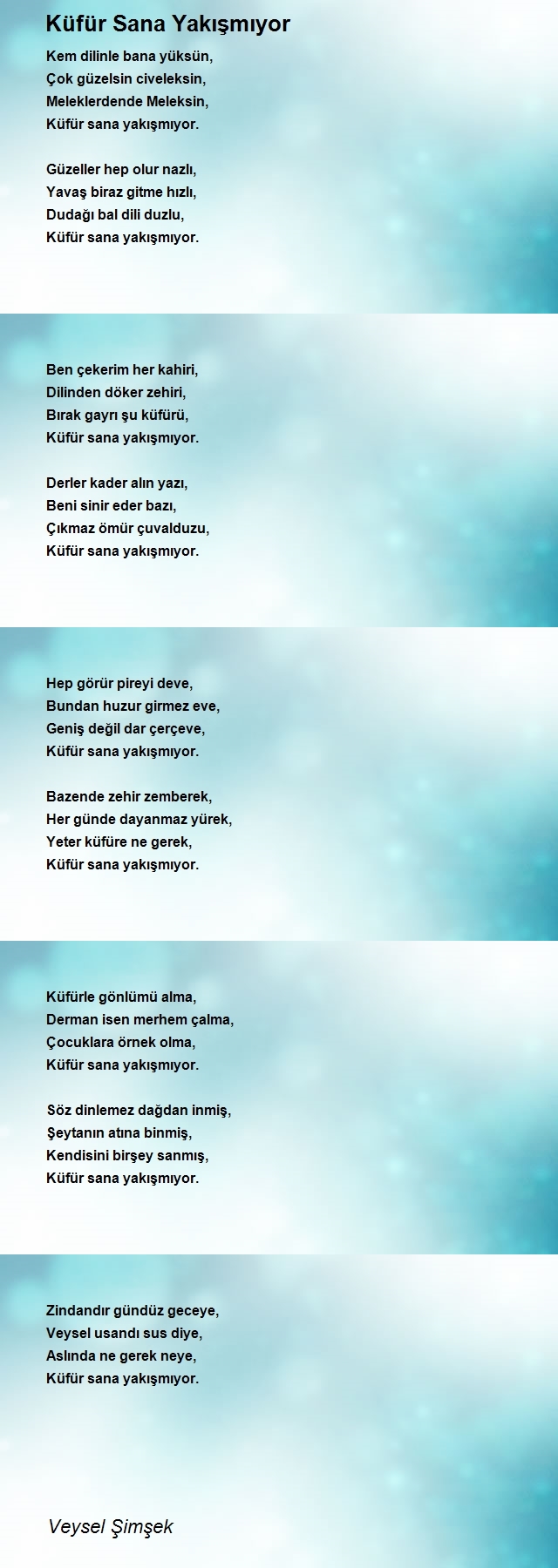 Küfür Sana Yakışmıyor

Kem dilinle bana yüksün,
Çok güzelsin civeleksin,
Meleklerdende Meleksin,
Küfür sana yakışmıyor.

Güzeller hep olur nazlı,
Yavaş biraz gitme hızlı,
Dudağı bal dili duzlu,
Küfür sana yakışmıyor.

Ben çekerim her kahiri,
Dilinden döker zehiri,
Bırak gayrı şu küfürü,
Küfür sana yakışmıyor.

Derler kader alın yazı,
Beni sinir eder bazı,
Çıkmaz ömür çuvalduzu,
Küfür sana yakışmıyor.

Hep görür pireyi deve,
Bundan huzur girmez eve,
Geniş değil dar çerçeve,
Küfür sana yakışmıyor.

Bazende zehir zemberek,
Her günde dayanmaz yürek,
Yeter küfüre ne gerek,
Küfür sana yakışmıyor.

Küfürle gönlümü alma,
Derman isen merhem çalma,
Çocuklara örnek olma,
Küfür sana yakışmıyor.

Söz dinlemez dağdan inmiş,
Şeytanın atına binmiş,
Kendisini birşey sanmış,
Küfür sana yakışmıyor.

Zindandır gündüz geceye,
Veysel usandı sus diye,
Aslında ne gerek neye,
Küfür sana yakışmıyor.

Veysel Şimşek